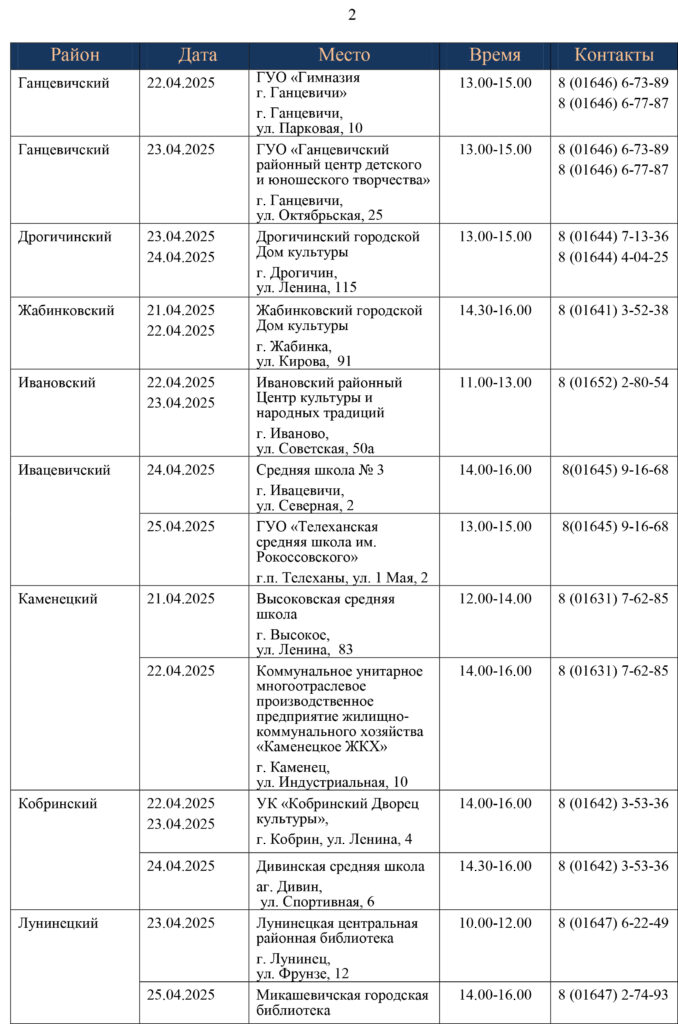 2

| Район | Дата | Место | Время | Контакты |
|---|---|---|---|---|
| Ганцевичский | 22.04.2025 | ГУО «Гимназия г. Ганцевичи» г. Ганцевичи, ул. Парковая, 10 | 13.00-15.00 | 8 (01646) 6-73-89 8 (01646) 6-77-87 |
| Ганцевичский | 23.04.2025 | ГУО «Ганцевичский районный центр детского и юношеского творчества» г. Ганцевичи, ул. Октябрьская, 25 | 13.00-15.00 | 8 (01646) 6-73-89 8 (01646) 6-77-87 |
| Дрогичинский | 23.04.2025 24.04.2025 | Дрогичинский городской Дом культуры г. Дрогичин, ул. Ленина, 115 | 13.00-15.00 | 8 (01644) 7-13-36 8 (01644) 4-04-25 |
| Жабинковский | 21.04.2025 22.04.2025 | Жабинковский городской Дом культуры г. Жабинка, ул. Кирова, 91 | 14.30-16.00 | 8 (01641) 3-52-38 |
| Ивановский | 22.04.2025 23.04.2025 | Ивановский районный Центр культуры и народных традиций г. Иваново, ул. Советская, 50а | 11.00-13.00 | 8 (01652) 2-80-54 |
| Ивацевичский | 24.04.2025 | Средняя школа № 3 г. Ивацевичи, ул. Северная, 2 | 14.00-16.00 | 8(01645) 9-16-68 |
| | 25.04.2025 | ГУО «Телеханская средняя школа им. Рокоссовского» г.п. Телеханы, ул. 1 Мая, 2 | 13.00-15.00 | 8(01645) 9-16-68 |
| Каменецкий | 21.04.2025 | Высоковская средняя школа г. Высокое, ул. Ленина, 83 | 12.00-14.00 | 8 (01631) 7-62-85 |
| | 22.04.2025 | Коммунальное унитарное многоотраслевое производственное предприятие жилищно-коммунального хозяйства «Каменецкое ЖКХ» г. Каменец, ул. Индустриальная, 10 | 14.00-16.00 | 8 (01631) 7-62-85 |
| Кобринский | 22.04.2025 23.04.2025 | УК «Кобринский Дворец культуры», г. Кобрин, ул. Ленина, 4 | 14.00-16.00 | 8 (01642) 3-53-36 |
| | 24.04.2025 | Дивинская средняя школа аг. Дивин, ул. Спортивная, 6 | 14.30-16.00 | 8 (01642) 3-53-36 |
| Лунинецкий | 23.04.2025 | Лунинецкая центральная районная библиотека г. Лунинец, ул. Фрунзе, 12 | 10.00-12.00 | 8 (01647) 6-22-49 |
| | 25.04.2025 | Микашевичская городская библиотека | 14.00-16.00 | 8 (01647) 2-74-93 |